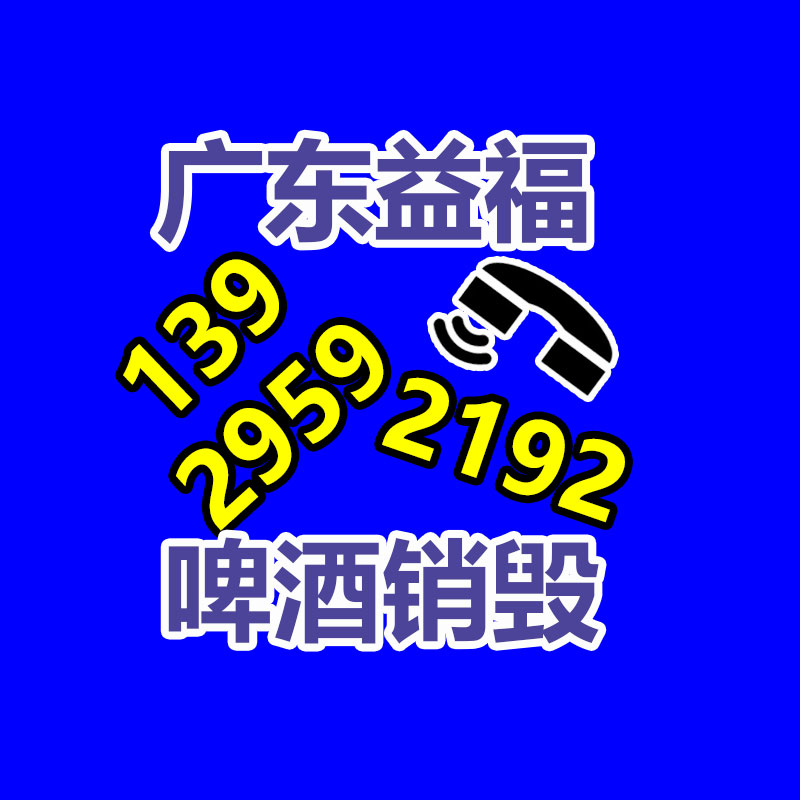 广东益福

139
2959
2192

啤酒销毁